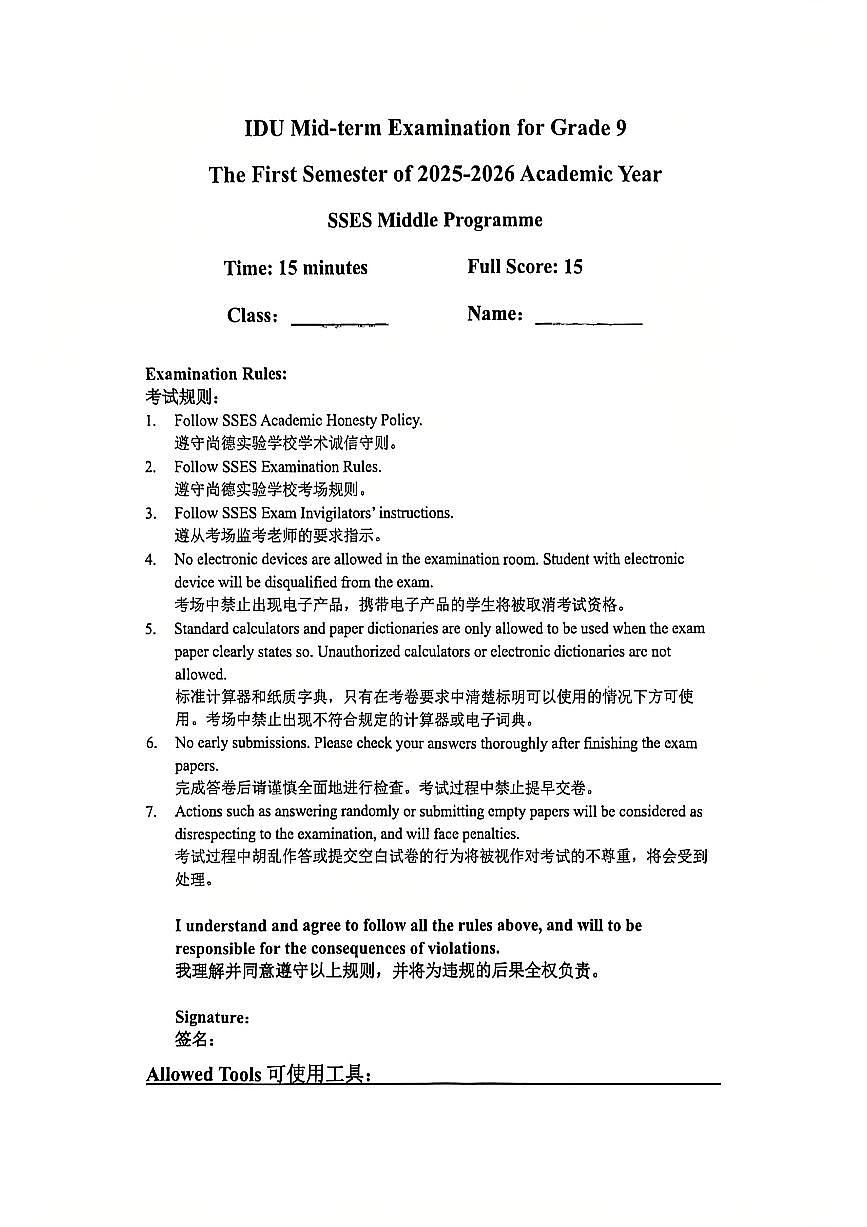 IDU Mid-term Examination for Grade 9

The First Semester of 2025-2026 Academic Year

SSES Middle Programme

Time: 15 minutes

Full Score: 15

Class: ________

Name: ________

Examination Rules:
考试规则:

1. Follow SSES Academic Honesty Policy.
遵守尚德实验学校学术诚信守则。
2. Follow SSES Examination Rules.
遵守尚德实验学校考场规则。
3. Follow SSES Exam Invigilators' instructions.
遵从考场监考老师的要求指示。
4. No electronic devices are allowed in the examination room. Student with electronic device will be disqualified from the exam.
考场中禁止出现电子产品，携带电子产品的学生将被取消考试资格。
5. Standard calculators and paper dictionaries are only allowed to be used when the exam paper clearly states so. Unauthorized calculators or electronic dictionaries are not allowed.
标准计算器和纸质字典，只有在考卷要求中清楚标明可以使用的情况下方可使用。考场中禁止出现不符合规定的计算器或电子词典。
6. No early submissions. Please check your answers thoroughly after finishing the exam papers.
完成答卷后请谨慎全面地进行检查。考试过程中禁止提早交卷。
7. Actions such as answering randomly or submitting empty papers will be considered as disrespecting to the examination, and will face penalties.
考试过程中胡乱作答或提交空白试卷的行为将被视作对考试的不尊重，将会受到处理。

I understand and agree to follow all the rules above, and will to be responsible for the consequences of violations.
我理解并同意遵守以上规则，并将为违规的后果全权负责。

Signature:
签名:

Allowed Tools 可使用工具: